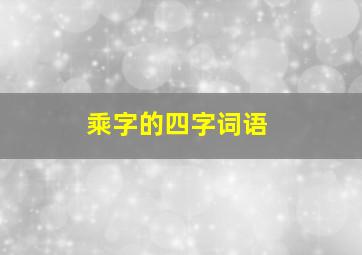 乘字的四字词语